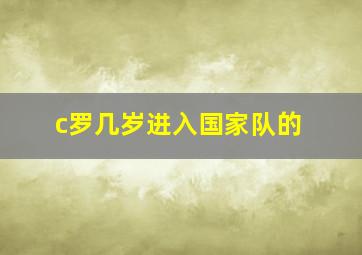 c罗几岁进入国家队的